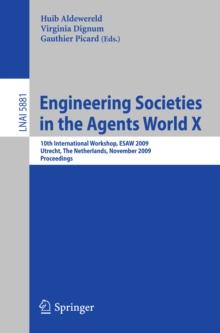 Huib Aldewereld
Virginia Dignum
Gauthier Picard (Eds.)

LNAI 5881

Engineering Societies in the Agents World X

10th International Workshop, ESAW 2009
Utrecht, The Netherlands, November 2009
Proceedings

Springer